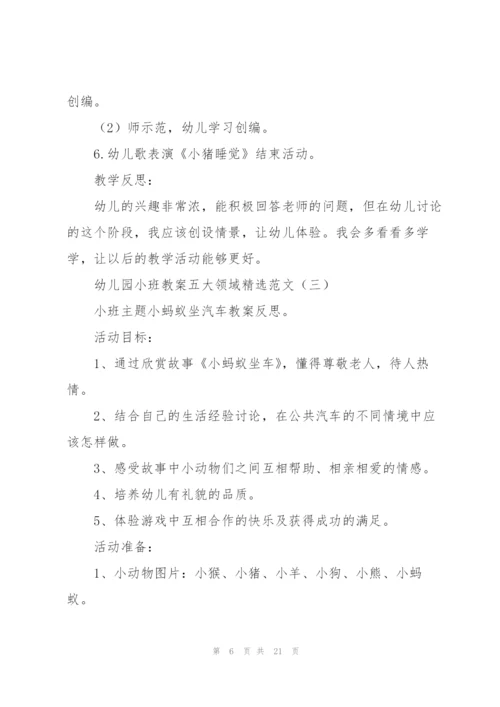 创编。

（2）师示范，幼儿学习创编。

6.幼儿歌表演《小猪睡觉》结束活动。

教学反思：

幼儿的兴趣非常浓，能积极回答老师的问题，但在幼儿讨论的这个阶段，我应该创设情景，让幼儿体验。我会多看看多学学，让以后的教学活动能够更好。

幼儿园小班教案五大领域精选范文（三）

小班主题小蚂蚁坐汽车教案反思。

活动目标：

1、通过欣赏故事《小蚂蚁坐车》，懂得尊敬老人，待人热情。

2、结合自己的生活经验讨论，在公共汽车的不同情境中应该怎样做。

3、感受故事中小动物们之间互相帮助、相亲相爱的情感。

4、培养幼儿有礼貌的品质。

5、体验游戏中互相合作的快乐及获得成功的满足。

活动准备：

1、小动物图片：小猴、小猪、小羊、小狗、小熊、小蚂蚁。

第 6 页 共 21 页